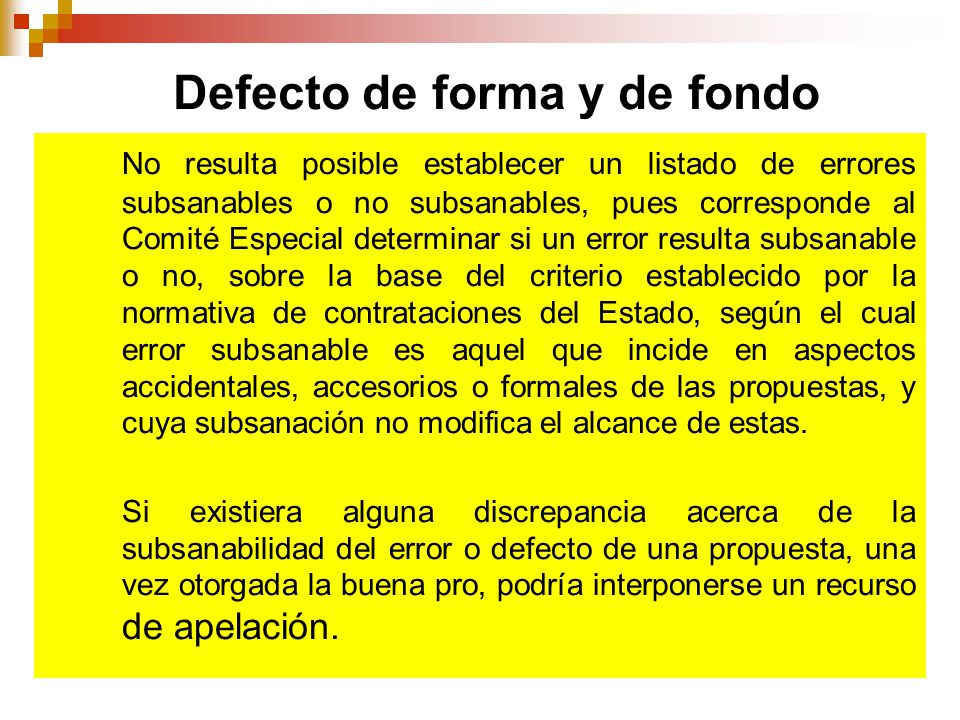 Defecto de forma y de fondo

No resulta posible establecer un listado de errores subsanables o no subsanables, pues corresponde al Comité Especial determinar si un error resulta subsanable o no, sobre la base del criterio establecido por la normativa de contrataciones del Estado, según el cual error subsanable es aquel que incide en aspectos accidentales, accesorios o formales de las propuestas, y cuya subsanación no modifica el alcance de estas.

Si existiera alguna discrepancia acerca de la subsanabilidad del error o defecto de una propuesta, una vez otorgada la buena pro, podría interponerse un recurso de apelación.